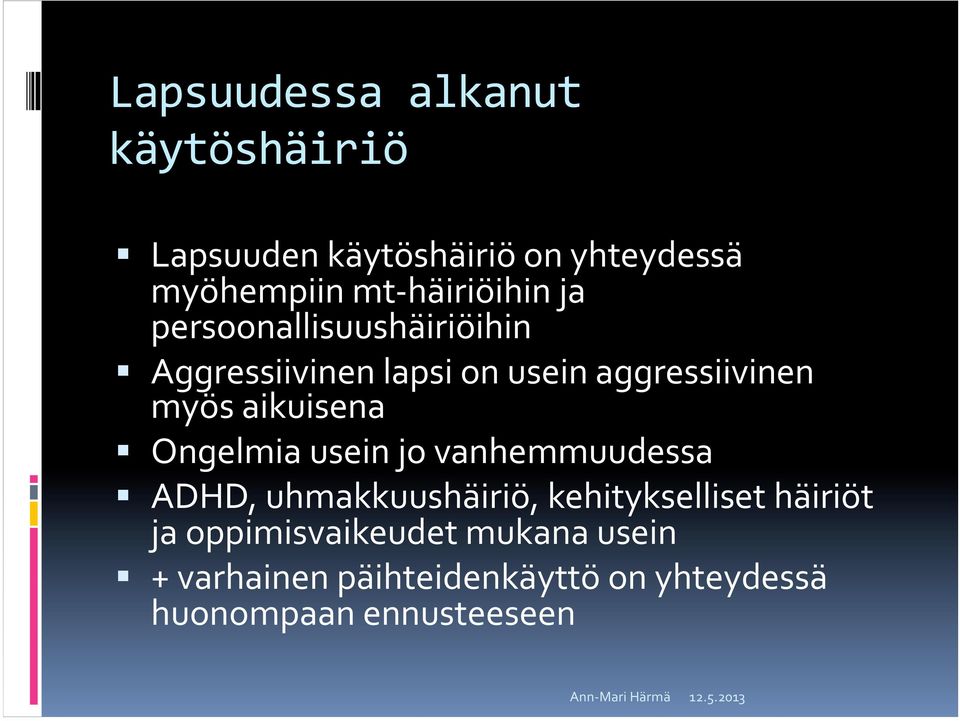 Lapsuudessa alkanut käytöshäiriö

- Lapsuuden käytöshäiriö on yhteydessä myöhempiin mt-häiriöihin ja persoonallisuushäiriöihin
- Aggressiivinen lapsi on usein aggressiivinen myös aikuisena
- Ongelmia usein jo vanhemmuudessa
- ADHD, uhmakkuushäiriö, kehitykselliset häiriöt ja oppimisvaikeudet mukana usein
- + varhainen päihteidenkäyttö on yhteydessä huonompaan ennusteeseen

Ann-Mari Härmä 12.5.2013